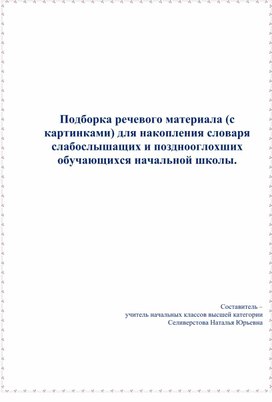 Подборка речевого материала (с картинками) для накопления словаря слабослышащих и позднооглохших обучающихся начальной школы.

Составитель –
учитель начальных классов высшей категории
Селиверстова Наталья Юрьевна